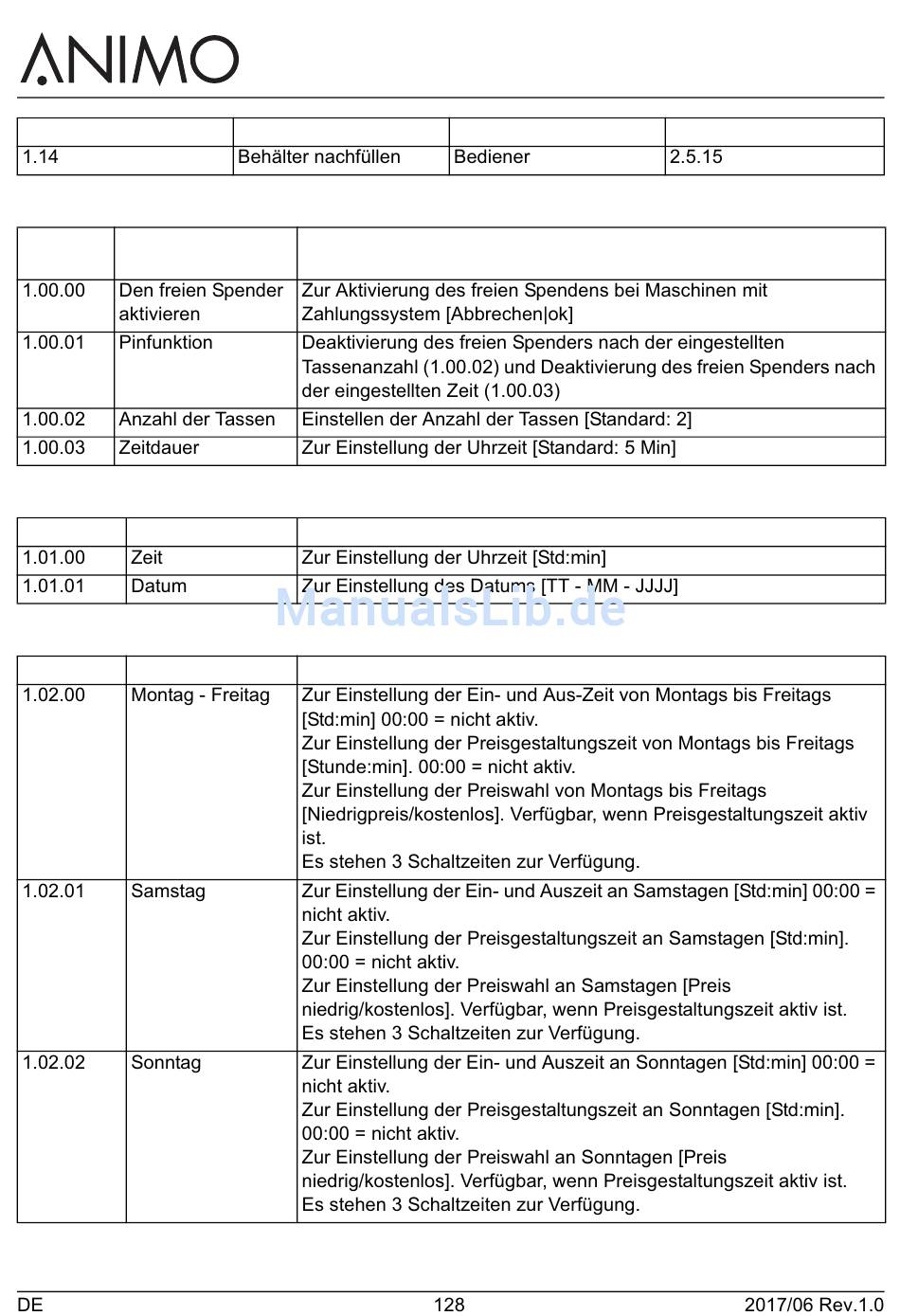 ANIMO

| | | | |
|---|---|---|---|
| 1.14 | Behälter nachfüllen | Bediener | 2.5.15 |

| | | |
|---|---|---|
| 1.00.00 | Den freien Spender aktivieren | Zur Aktivierung des freien Spendens bei Maschinen mit Zahlungssystem [Abbrechen\|ok] |
| 1.00.01 | Pinfunktion | Deaktivierung des freien Spenders nach der eingestellten Tassenanzahl (1.00.02) und Deaktivierung des freien Spenders nach der eingestellten Zeit (1.00.03) |
| 1.00.02 | Anzahl der Tassen | Einstellen der Anzahl der Tassen [Standard: 2] |
| 1.00.03 | Zeitdauer | Zur Einstellung der Uhrzeit [Standard: 5 Min] |

| | | |
|---|---|---|
| 1.01.00 | Zeit | Zur Einstellung der Uhrzeit [Std:min] |
| 1.01.01 | Datum | Zur Einstellung des Datums [TT - MM - JJJJ] |

ManualsLib.de

| | | |
|---|---|---|
| 1.02.00 | Montag - Freitag | Zur Einstellung der Ein- und Aus-Zeit von Montags bis Freitags [Std:min] 00:00 = nicht aktiv. Zur Einstellung der Preisgestaltungszeit von Montags bis Freitags [Stunde:min]. 00:00 = nicht aktiv. Zur Einstellung der Preiswahl von Montags bis Freitags [Niedrigpreis/kostenlos]. Verfügbar, wenn Preisgestaltungszeit aktiv ist. Es stehen 3 Schaltzeiten zur Verfügung. |
| 1.02.01 | Samstag | Zur Einstellung der Ein- und Auszeit an Samstagen [Std:min] 00:00 = nicht aktiv. Zur Einstellung der Preisgestaltungszeit an Samstagen [Std:min]. 00:00 = nicht aktiv. Zur Einstellung der Preiswahl an Samstagen [Preis niedrig/kostenlos]. Verfügbar, wenn Preisgestaltungszeit aktiv ist. Es stehen 3 Schaltzeiten zur Verfügung. |
| 1.02.02 | Sonntag | Zur Einstellung der Ein- und Auszeit an Sonntagen [Std:min] 00:00 = nicht aktiv. Zur Einstellung der Preisgestaltungszeit an Sonntagen [Std:min]. 00:00 = nicht aktiv. Zur Einstellung der Preiswahl an Sonntagen [Preis niedrig/kostenlos]. Verfügbar, wenn Preisgestaltungszeit aktiv ist. Es stehen 3 Schaltzeiten zur Verfügung. |

DE 128 2017/06 Rev.1.0